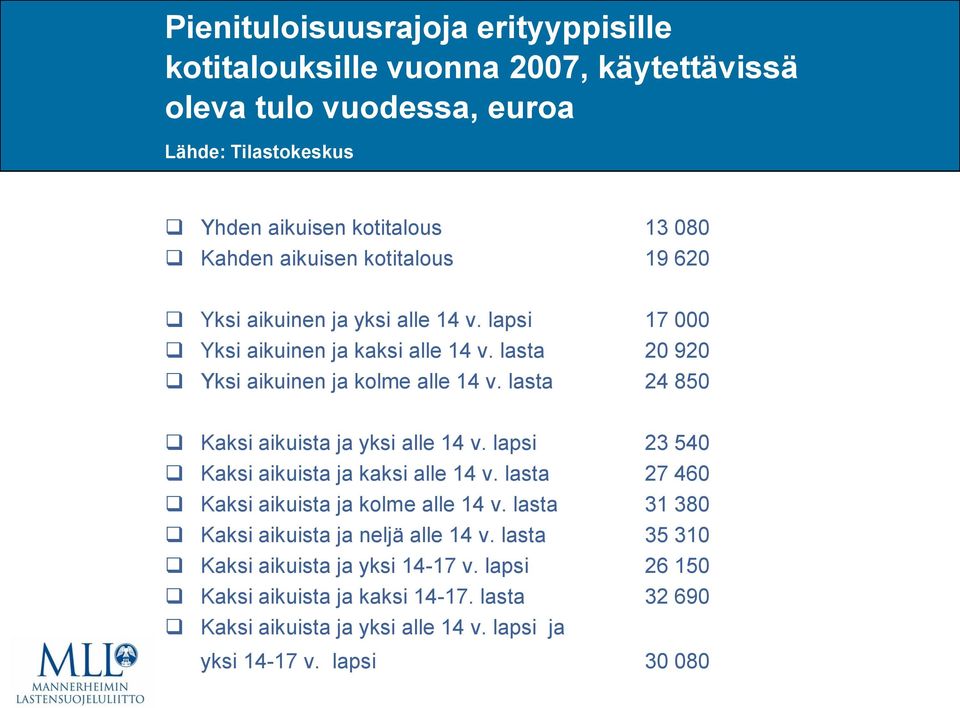 Pienituloisuusrajoja erityyppisille kotitalouksille vuonna 2007, käytettävissä oleva tulo vuodessa, euroa

Lähde: Tilastokeskus

❑ Yhden aikuisen kotitalous 13 080
❑ Kahden aikuisen kotitalous 19 620

❑ Yksi aikuinen ja yksi alle 14 v. lapsi 17 000
❑ Yksi aikuinen ja kaksi alle 14 v. lasta 20 920
❑ Yksi aikuinen ja kolme alle 14 v. lasta 24 850

❑ Kaksi aikuista ja yksi alle 14 v. lapsi 23 540
❑ Kaksi aikuista ja kaksi alle 14 v. lasta 27 460
❑ Kaksi aikuista ja kolme alle 14 v. lasta 31 380
❑ Kaksi aikuista ja neljä alle 14 v. lasta 35 310
❑ Kaksi aikuista ja yksi 14-17 v. lapsi 26 150
❑ Kaksi aikuista ja kaksi 14-17. lasta 32 690
❑ Kaksi aikuista ja yksi alle 14 v. lapsi ja yksi 14-17 v. lapsi 30 080

MLL
MANNERHEIMIN LASTENSUOJELULIITTO